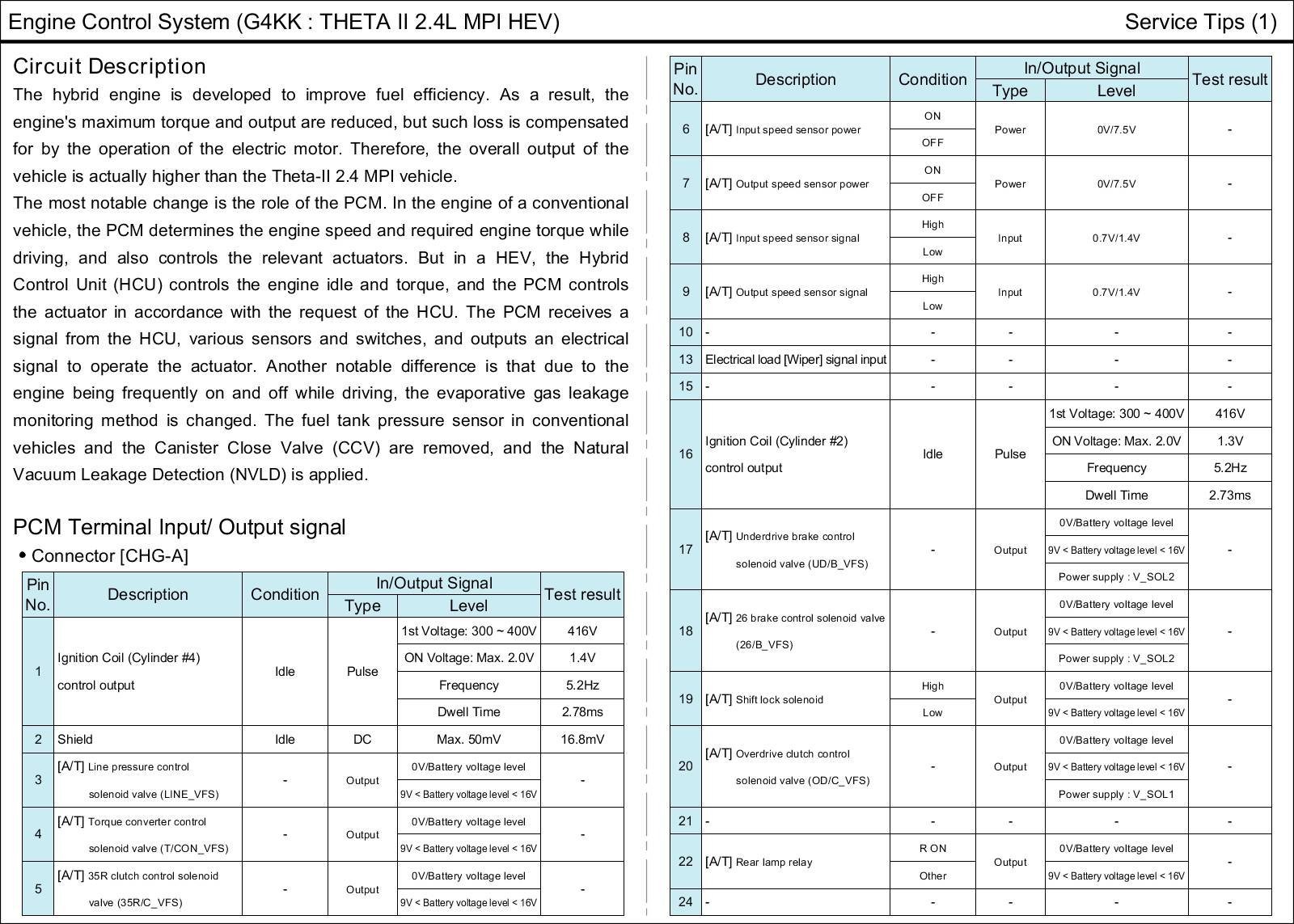 Engine Control System (G4KK : THETA II 2.4L MPI HEV)

Service Tips (1)

Circuit Description

The hybrid engine is developed to improve fuel efficiency. As a result, the engine's maximum torque and output are reduced, but such loss is compensated for by the operation of the electric motor. Therefore, the overall output of the vehicle is actually higher than the Theta-II 2.4 MPI vehicle.
The most notable change is the role of the PCM. In the engine of a conventional vehicle, the PCM determines the engine speed and required engine torque while driving, and also controls the relevant actuators. But in a HEV, the Hybrid Control Unit (HCU) controls the engine idle and torque, and the PCM controls the actuator in accordance with the request of the HCU. The PCM receives a signal from the HCU, various sensors and switches, and outputs an electrical signal to operate the actuator. Another notable difference is that due to the engine being frequently on and off while driving, the evaporative gas leakage monitoring method is changed. The fuel tank pressure sensor in conventional vehicles and the Canister Close Valve (CCV) are removed, and the Natural Vacuum Leakage Detection (NVLD) is applied.

PCM Terminal Input/ Output signal

• Connector [CHG-A]

| Pin No. | Description | Condition | In/Output Signal Type | In/Output Signal Level | Test result |
|---|---|---|---|---|---|
| 1 | Ignition Coil (Cylinder #4) control output | Idle | Pulse | 1st Voltage: 300 ~ 400V | 416V |
| | | | | ON Voltage: Max. 2.0V | 1.4V |
| | | | | Frequency | 5.2Hz |
| | | | | Dwell Time | 2.78ms |
| 2 | Shield | Idle | DC | Max. 50mV | 16.8mV |
| 3 | [A/T] Line pressure control solenoid valve (LINE_VFS) | - | Output | 0V/Battery voltage level | - |
| | | | | 9V < Battery voltage level < 16V | |
| 4 | [A/T] Torque converter control solenoid valve (T/CON_VFS) | - | Output | 0V/Battery voltage level | - |
| | | | | 9V < Battery voltage level < 16V | |
| 5 | [A/T] 35R clutch control solenoid valve (35R/C_VFS) | - | Output | 0V/Battery voltage level | - |
| | | | | 9V < Battery voltage level < 16V | |

| Pin No. | Description | Condition | In/Output Signal Type | In/Output Signal Level | Test result |
|---|---|---|---|---|---|
| 6 | [A/T] Input speed sensor power | ON | Power | 0V/7.5V | - |
| | | OFF | | | |
| 7 | [A/T] Output speed sensor power | ON | Power | 0V/7.5V | - |
| | | OFF | | | |
| 8 | [A/T] Input speed sensor signal | High | Input | 0.7V/1.4V | - |
| | | Low | | | |
| 9 | [A/T] Output speed sensor signal | High | Input | 0.7V/1.4V | - |
| | | Low | | | |
| 10 | - | - | - | - | - |
| 13 | Electrical load [Wiper] signal input | - | - | - | - |
| 15 | - | - | - | - | - |
| 16 | Ignition Coil (Cylinder #2) control output | Idle | Pulse | 1st Voltage: 300 ~ 400V | 416V |
| | | | | ON Voltage: Max. 2.0V | 1.3V |
| | | | | Frequency | 5.2Hz |
| | | | | Dwell Time | 2.73ms |
| 17 | [A/T] Underdrive brake control solenoid valve (UD/B_VFS) | - | Output | 0V/Battery voltage level | - |
| | | | | 9V < Battery voltage level < 16V | |
| | | | | Power supply : V_SOL2 | |
| 18 | [A/T] 26 brake control solenoid valve (26/B_VFS) | - | Output | 0V/Battery voltage level | - |
| | | | | 9V < Battery voltage level < 16V | |
| | | | | Power supply : V_SOL2 | |
| 19 | [A/T] Shift lock solenoid | High | Output | 0V/Battery voltage level | - |
| | | Low | | 9V < Battery voltage level < 16V | |
| 20 | [A/T] Overdrive clutch control solenoid valve (OD/C_VFS) | - | Output | 0V/Battery voltage level | - |
| | | | | 9V < Battery voltage level < 16V | |
| | | | | Power supply : V_SOL1 | |
| 21 | - | - | - | - | - |
| 22 | [A/T] Rear lamp relay | R ON | Output | 0V/Battery voltage level | - |
| | | Other | | 9V < Battery voltage level < 16V | |
| 24 | - | - | - | - | - |